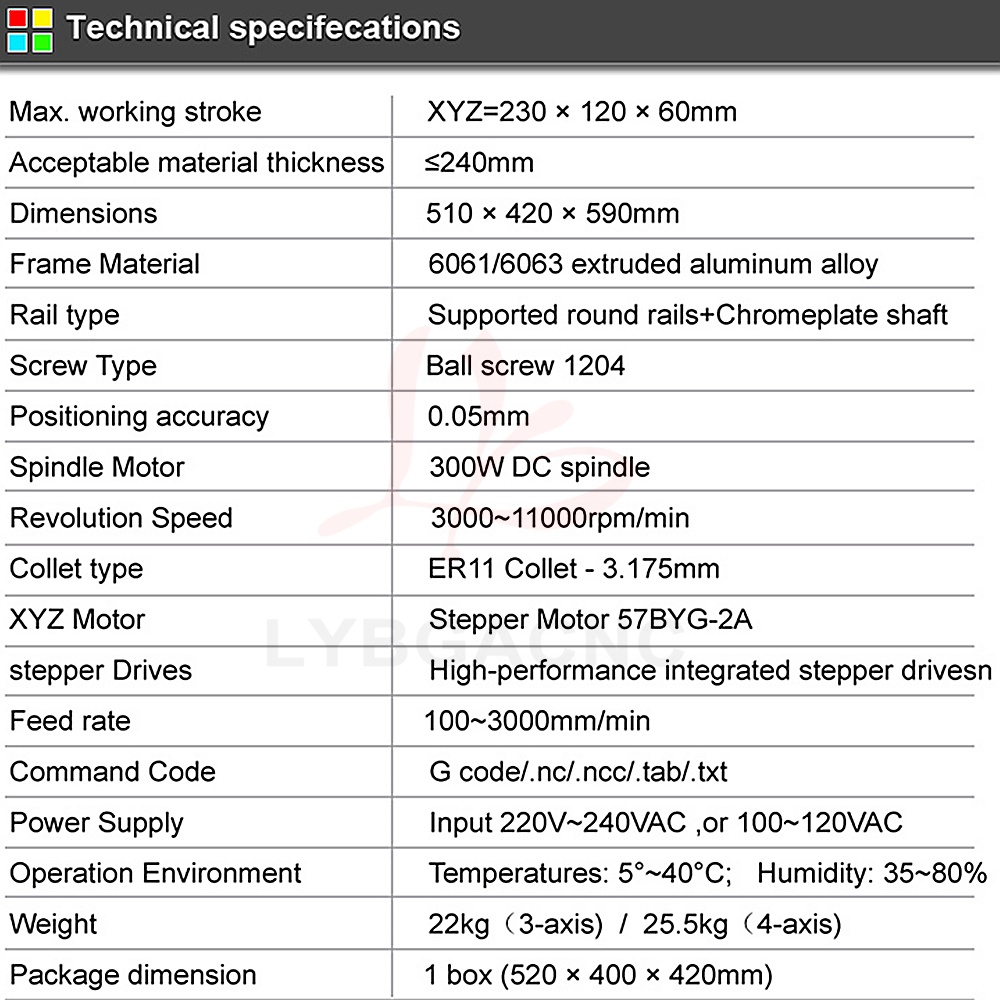 Technical specifecations

| | |
|---|---|
| Max. working stroke | XYZ=230 × 120 × 60mm |
| Acceptable material thickness | ≤240mm |
| Dimensions | 510 × 420 × 590mm |
| Frame Material | 6061/6063 extruded aluminum alloy |
| Rail type | Supported round rails+Chromeplate shaft |
| Screw Type | Ball screw 1204 |
| Positioning accuracy | 0.05mm |
| Spindle Motor | 300W DC spindle |
| Revolution Speed | 3000~11000rpm/min |
| Collet type | ER11 Collet - 3.175mm |
| XYZ Motor | Stepper Motor 57BYG-2A |
| stepper Drives | High-performance integrated stepper drivesn |
| Feed rate | 100~3000mm/min |
| Command Code | G code/.nc/.ncc/.tab/.txt |
| Power Supply | Input 220V~240VAC ,or 100~120VAC |
| Operation Environment | Temperatures: 5°~40°C; Humidity: 35~80% |
| Weight | 22kg（3-axis） / 25.5kg（4-axis） |
| Package dimension | 1 box (520 × 400 × 420mm) |

LYBGACNC